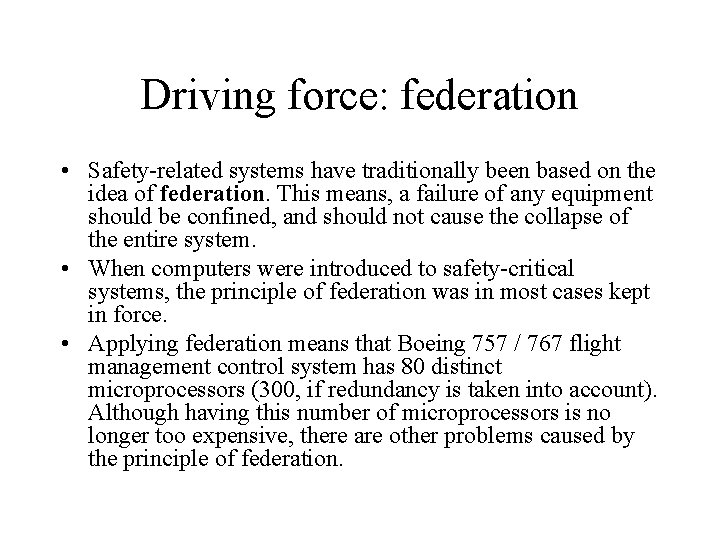 Driving force: federation

• Safety-related systems have traditionally been based on the idea of federation. This means, a failure of any equipment should be confined, and should not cause the collapse of the entire system.

• When computers were introduced to safety-critical systems, the principle of federation was in most cases kept in force.

• Applying federation means that Boeing 757 / 767 flight management control system has 80 distinct microprocessors (300, if redundancy is taken into account). Although having this number of microprocessors is no longer too expensive, there are other problems caused by the principle of federation.